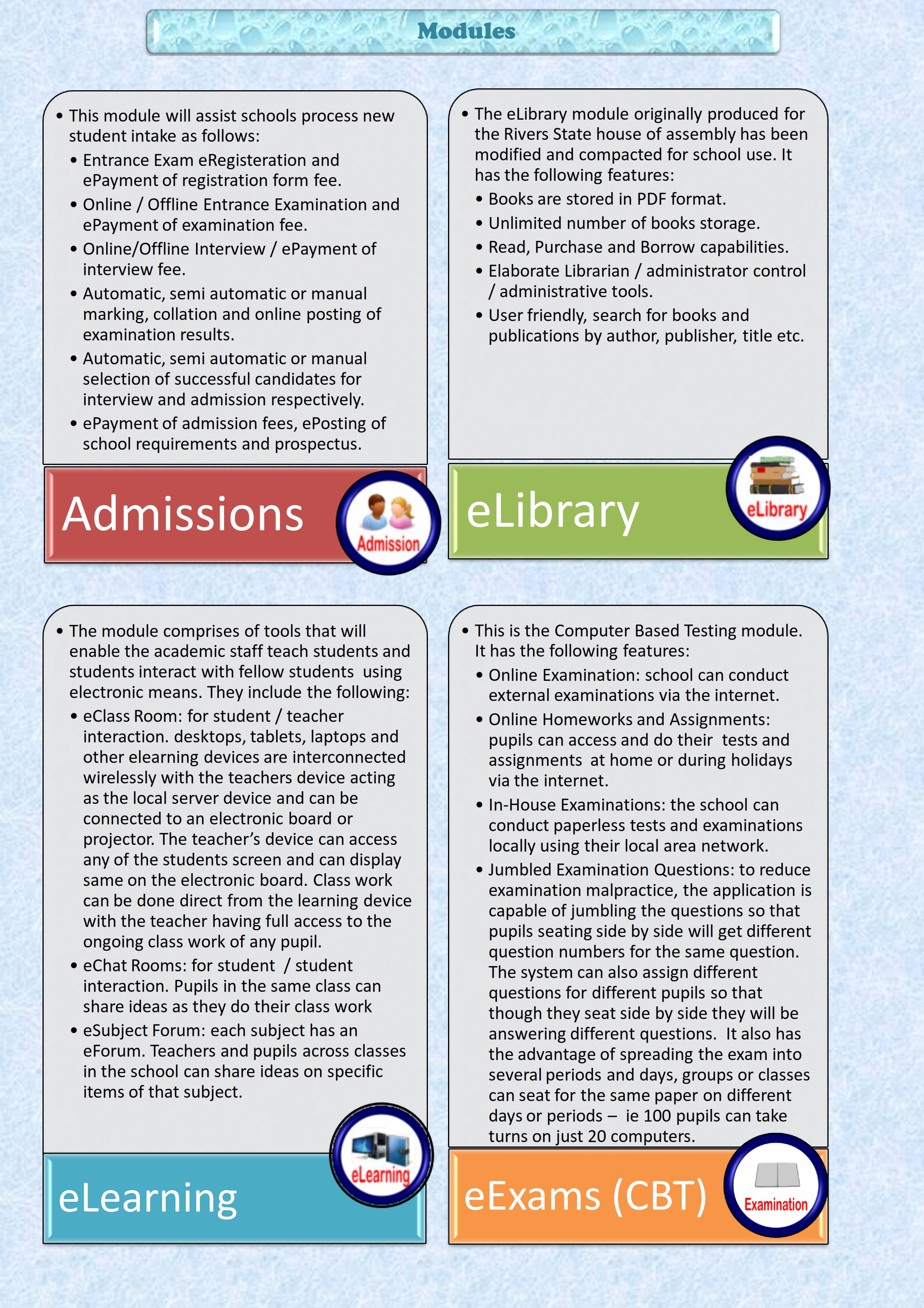 Modules

• This module will assist schools process new student intake as follows:
• Entrance Exam eRegisteration and ePayment of registration form fee.
• Online / Offline Entrance Examination and ePayment of examination fee.
• Online/Offline Interview / ePayment of interview fee.
• Automatic, semi automatic or manual marking, collation and online posting of examination results.
• Automatic, semi automatic or manual selection of successful candidates for interview and admission respectively.
• ePayment of admission fees, ePosting of school requirements and prospectus.

Admissions

Admission

• The eLibrary module originally produced for the Rivers State house of assembly has been modified and compacted for school use. It has the following features:
• Books are stored in PDF format.
• Unlimited number of books storage.
• Read, Purchase and Borrow capabilities.
• Elaborate Librarian / administrator control / administrative tools.
• User friendly, search for books and publications by author, publisher, title etc.

eLibrary

eLibrary

• The module comprises of tools that will enable the academic staff teach students and students interact with fellow students using electronic means. They include the following:
• eClass Room: for student / teacher interaction. desktops, tablets, laptops and other elearning devices are interconnected wirelessly with the teachers device acting as the local server device and can be connected to an electronic board or projector. The teacher's device can access any of the students screen and can display same on the electronic board. Class work can be done direct from the learning device with the teacher having full access to the ongoing class work of any pupil.
• eChat Rooms: for student / student interaction. Pupils in the same class can share ideas as they do their class work
• eSubject Forum: each subject has an eForum. Teachers and pupils across classes in the school can share ideas on specific items of that subject.

eLearning

eLearning

• This is the Computer Based Testing module. It has the following features:
• Online Examination: school can conduct external examinations via the internet.
• Online Homeworks and Assignments: pupils can access and do their tests and assignments at home or during holidays via the internet.
• In-House Examinations: the school can conduct paperless tests and examinations locally using their local area network.
• Jumbled Examination Questions: to reduce examination malpractice, the application is capable of jumbling the questions so that pupils seating side by side will get different question numbers for the same question. The system can also assign different questions for different pupils so that though they seat side by side they will be answering different questions. It also has the advantage of spreading the exam into several periods and days, groups or classes can seat for the same paper on different days or periods – ie 100 pupils can take turns on just 20 computers.

eExams (CBT)

Examination